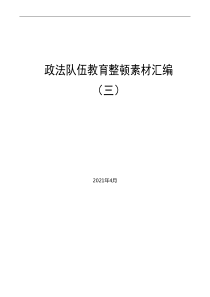 政法队伍教育整顿素材汇编
（三）

2021年4月